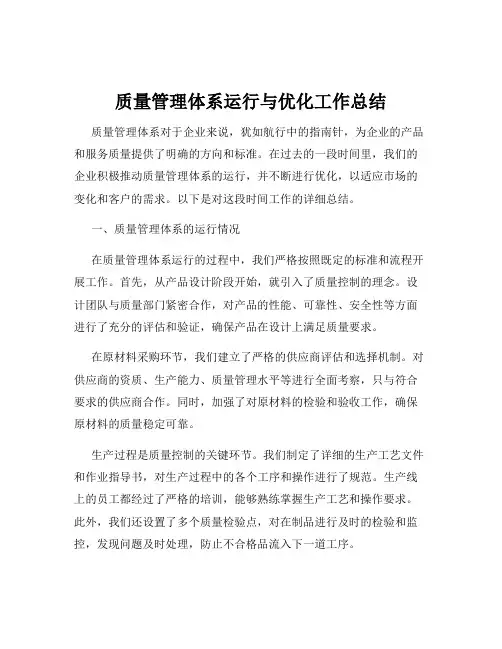 质量管理体系运行与优化工作总结

质量管理体系对于企业来说，犹如航行中的指南针，为企业的产品和服务质量提供了明确的方向和标准。在过去的一段时间里，我们的企业积极推动质量管理体系的运行，并不断进行优化，以适应市场的变化和客户的需求。以下是对这段时间工作的详细总结。

一、质量管理体系的运行情况

在质量管理体系运行的过程中，我们严格按照既定的标准和流程开展工作。首先，从产品设计阶段开始，就引入了质量控制的理念。设计团队与质量部门紧密合作，对产品的性能、可靠性、安全性等方面进行了充分的评估和验证，确保产品在设计上满足质量要求。

在原材料采购环节，我们建立了严格的供应商评估和选择机制。对供应商的资质、生产能力、质量管理水平等进行全面考察，只与符合要求的供应商合作。同时，加强了对原材料的检验和验收工作，确保原材料的质量稳定可靠。

生产过程是质量控制的关键环节。我们制定了详细的生产工艺文件和作业指导书，对生产过程中的各个工序和操作进行了规范。生产线上的员工都经过了严格的培训，能够熟练掌握生产工艺和操作要求。此外，我们还设置了多个质量检验点，对在制品进行及时的检验和监控，发现问题及时处理，防止不合格品流入下一道工序。